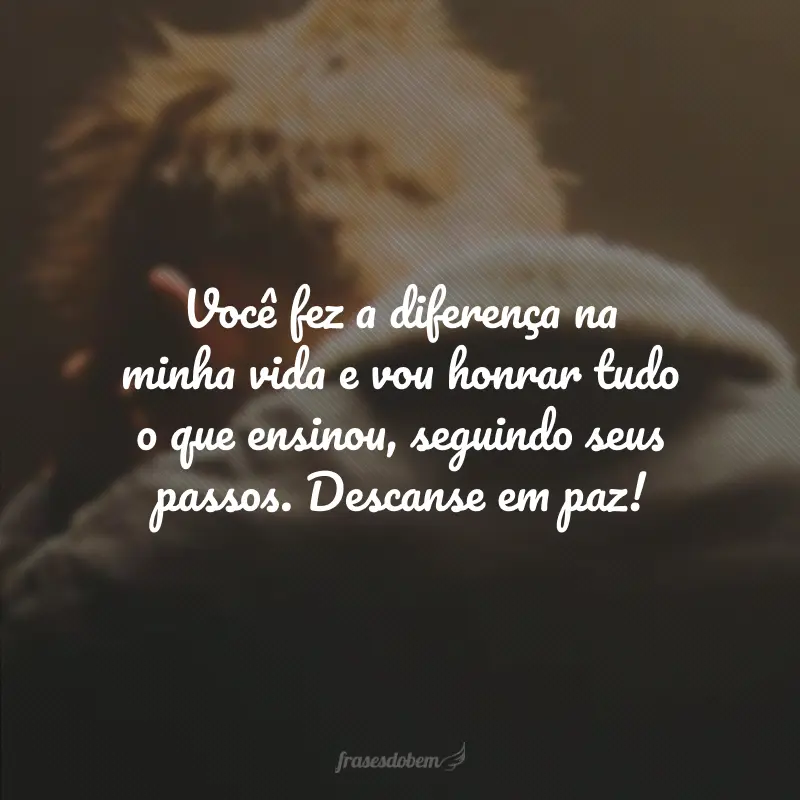 Você fez a diferença na minha vida e vou honrar tudo o que ensinou, seguindo seus passos. Descanse em paz!

frasesdobem